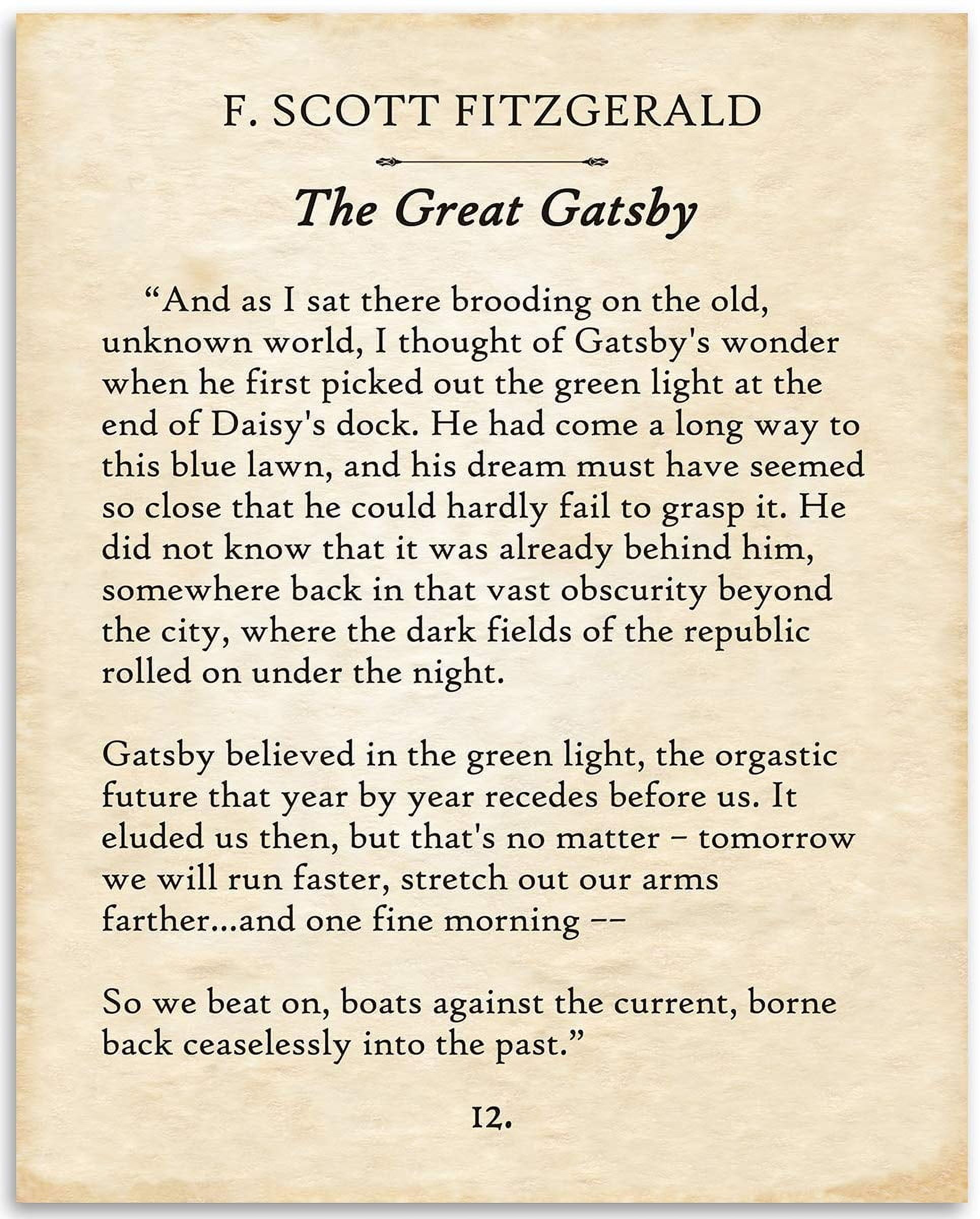 F. SCOTT FITZGERALD

The Great Gatsby

“And as I sat there brooding on the old, unknown world, I thought of Gatsby's wonder when he first picked out the green light at the end of Daisy's dock. He had come a long way to this blue lawn, and his dream must have seemed so close that he could hardly fail to grasp it. He did not know that it was already behind him, somewhere back in that vast obscurity beyond the city, where the dark fields of the republic rolled on under the night.

Gatsby believed in the green light, the orgastic future that year by year recedes before us. It eluded us then, but that's no matter – tomorrow we will run faster, stretch out our arms farther...and one fine morning ––

So we beat on, boats against the current, borne back ceaselessly into the past.”

12.